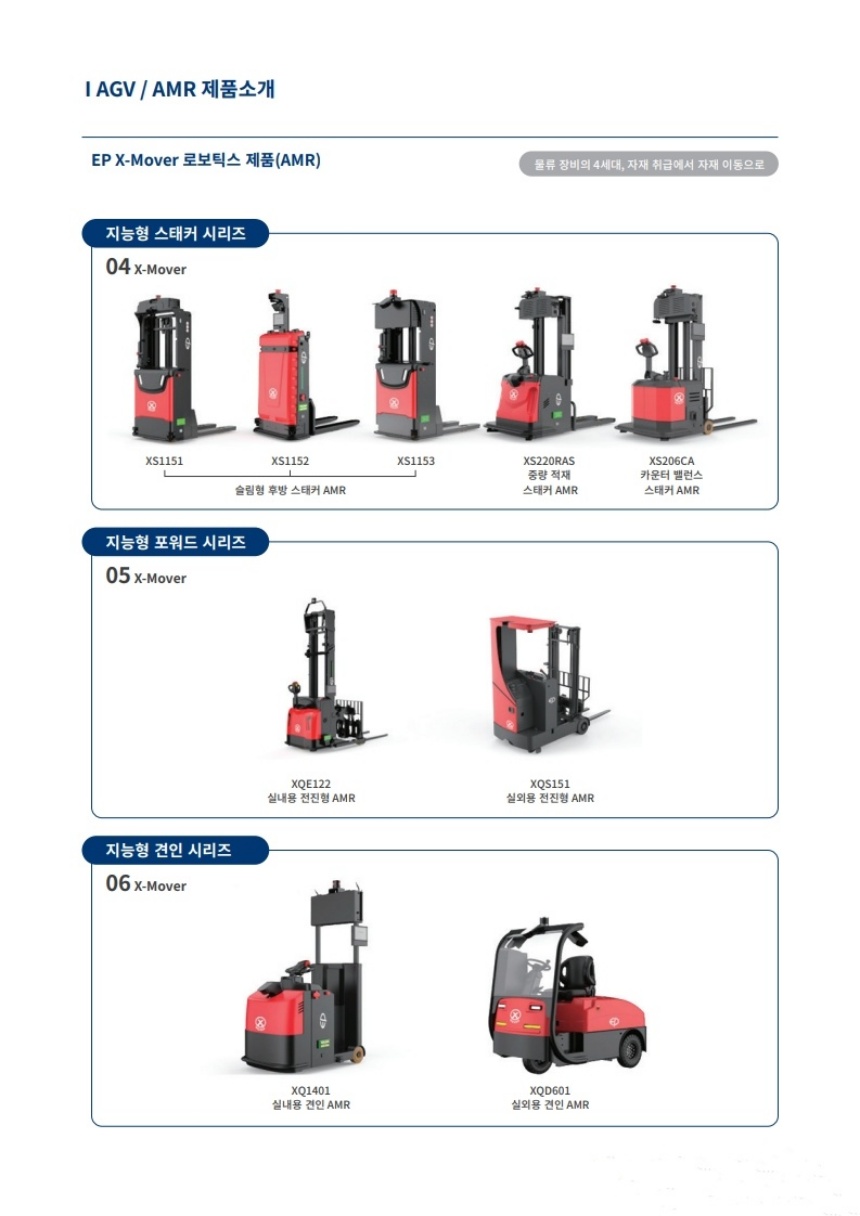 I AGV / AMR 제품소개

EP X-Mover 로보틱스 제품(AMR)

물류 장비의 4세대, 자재 취급에서 자재 이동으로

지능형 스태커 시리즈

04 X-Mover

XS1151

XS1152

XS1153

슬림형 후방 스태커 AMR

XS220RAS
중량 적재
스태커 AMR

XS206CA
카운터 밸런스
스태커 AMR

지능형 포워드 시리즈

05 X-Mover

XQE122
실내용 전진형 AMR

XQS151
실외용 전진형 AMR

지능형 견인 시리즈

06 X-Mover

XQ1401
실내용 견인 AMR

XQD601
실외용 견인 AMR